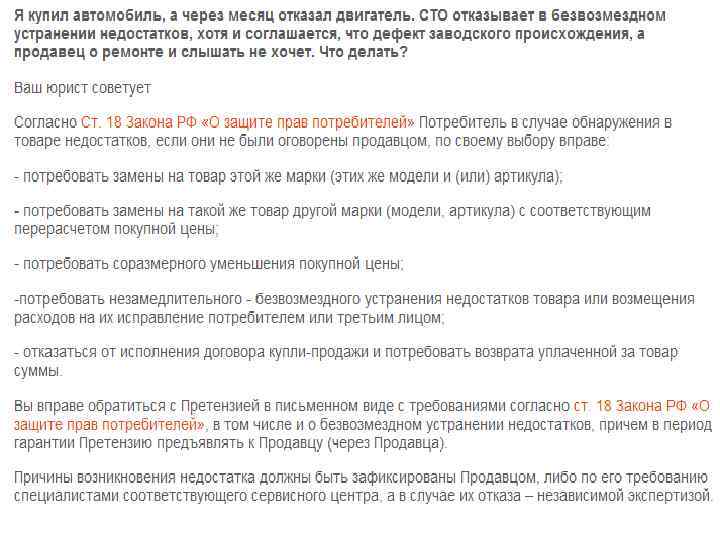 Я купил автомобиль, а через месяц отказал двигатель. СТО отказывает в безвозмездном устранении недостатков, хотя и соглашается, что дефект заводского происхождения, а продавец о ремонте и слышать не хочет. Что делать?

Ваш юрист советует

Согласно Ст. 18 Закона РФ «О защите прав потребителей» Потребитель в случае обнаружения в товаре недостатков, если они не были оговорены продавцом, по своему выбору вправе:

- потребовать замены на товар этой же марки (этих же модели и (или) артикула);

- потребовать замены на такой же товар другой марки (модели, артикула) с соответствующим перерасчетом покупной цены;

- потребовать соразмерного уменьшения покупной цены;

-потребовать незамедлительного - безвозмездного устранения недостатков товара или возмещения расходов на их исправление потребителем или третьим лицом;

- отказаться от исполнения договора купли-продажи и потребовать возврата уплаченной за товар суммы.

Вы вправе обратиться с Претензией в письменном виде с требованиями согласно ст. 18 Закона РФ «О защите прав потребителей», в том числе и о безвозмездном устранении недостатков, причем в период гарантии Претензию предъявлять к Продавцу (через Продавца).

Причины возникновения недостатка должны быть зафиксированы Продавцом, либо по его требованию специалистами соответствующего сервисного центра, а в случае их отказа – независимой экспертизой.